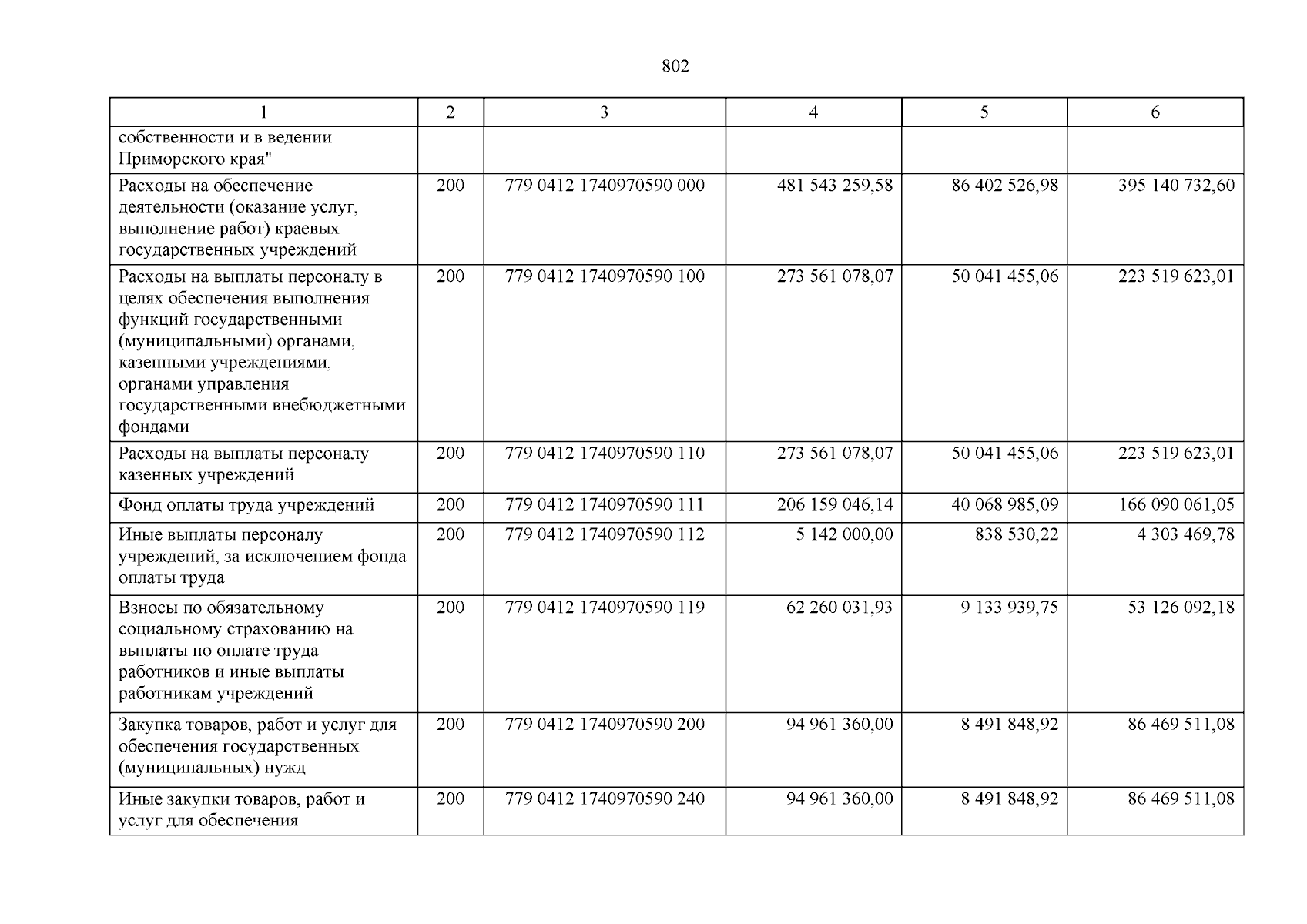 802

| 1 | 2 | 3 | 4 | 5 | 6 |
|---|---|---|---|---|---|
| собственности и в ведении Приморского края" | | | | | |
| Расходы на обеспечение деятельности (оказание услуг, выполнение работ) краевых государственных учреждений | 200 | 779 0412 1740970590 000 | 481 543 259,58 | 86 402 526,98 | 395 140 732,60 |
| Расходы на выплаты персоналу в целях обеспечения выполнения функций государственными (муниципальными) органами, казенными учреждениями, органами управления государственными внебюджетными фондами | 200 | 779 0412 1740970590 100 | 273 561 078,07 | 50 041 455,06 | 223 519 623,01 |
| Расходы на выплаты персоналу казенных учреждений | 200 | 779 0412 1740970590 110 | 273 561 078,07 | 50 041 455,06 | 223 519 623,01 |
| Фонд оплаты труда учреждений | 200 | 779 0412 1740970590 111 | 206 159 046,14 | 40 068 985,09 | 166 090 061,05 |
| Иные выплаты персоналу учреждений, за исключением фонда оплаты труда | 200 | 779 0412 1740970590 112 | 5 142 000,00 | 838 530,22 | 4 303 469,78 |
| Взносы по обязательному социальному страхованию на выплаты по оплате труда работников и иные выплаты работникам учреждений | 200 | 779 0412 1740970590 119 | 62 260 031,93 | 9 133 939,75 | 53 126 092,18 |
| Закупка товаров, работ и услуг для обеспечения государственных (муниципальных) нужд | 200 | 779 0412 1740970590 200 | 94 961 360,00 | 8 491 848,92 | 86 469 511,08 |
| Иные закупки товаров, работ и услуг для обеспечения | 200 | 779 0412 1740970590 240 | 94 961 360,00 | 8 491 848,92 | 86 469 511,08 |